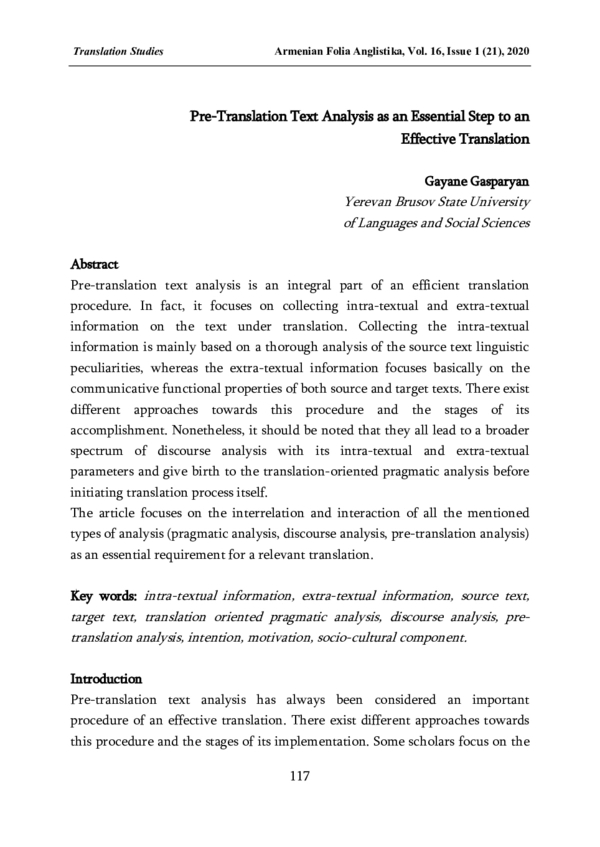 Translation Studies Armenian Folia Anglistika, Vol. 16, Issue 1 (21), 2020

Pre-Translation Text Analysis as an Essential Step to an Effective Translation

Gayane Gasparyan
Yerevan Brusov State University of Languages and Social Sciences

Abstract
Pre-translation text analysis is an integral part of an efficient translation procedure. In fact, it focuses on collecting intra-textual and extra-textual information on the text under translation. Collecting the intra-textual information is mainly based on a thorough analysis of the source text linguistic peculiarities, whereas the extra-textual information focuses basically on the communicative functional properties of both source and target texts. There exist different approaches towards this procedure and the stages of its accomplishment. Nonetheless, it should be noted that they all lead to a broader spectrum of discourse analysis with its intra-textual and extra-textual parameters and give birth to the translation-oriented pragmatic analysis before initiating translation process itself.
The article focuses on the interrelation and interaction of all the mentioned types of analysis (pragmatic analysis, discourse analysis, pre-translation analysis) as an essential requirement for a relevant translation.

Key words: intra-textual information, extra-textual information, source text, target text, translation oriented pragmatic analysis, discourse analysis, pre-translation analysis, intention, motivation, socio-cultural component.

Introduction
Pre-translation text analysis has always been considered an important procedure of an effective translation. There exist different approaches towards this procedure and the stages of its implementation. Some scholars focus on the

117